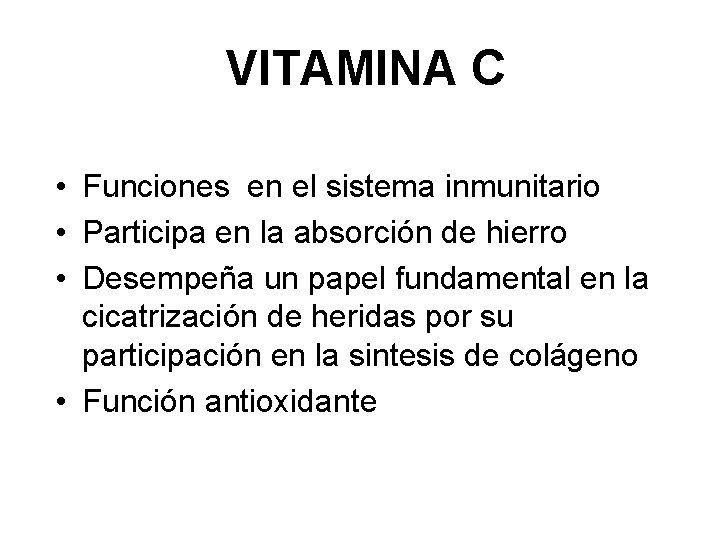 VITAMINA C

• Funciones en el sistema inmunitario
• Participa en la absorción de hierro
• Desempeña un papel fundamental en la cicatrización de heridas por su participación en la sintesis de colágeno
• Función antioxidante